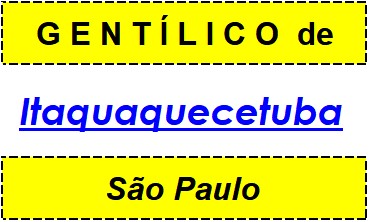 GENTÍLICO de

Itaquaquecetuba

São Paulo